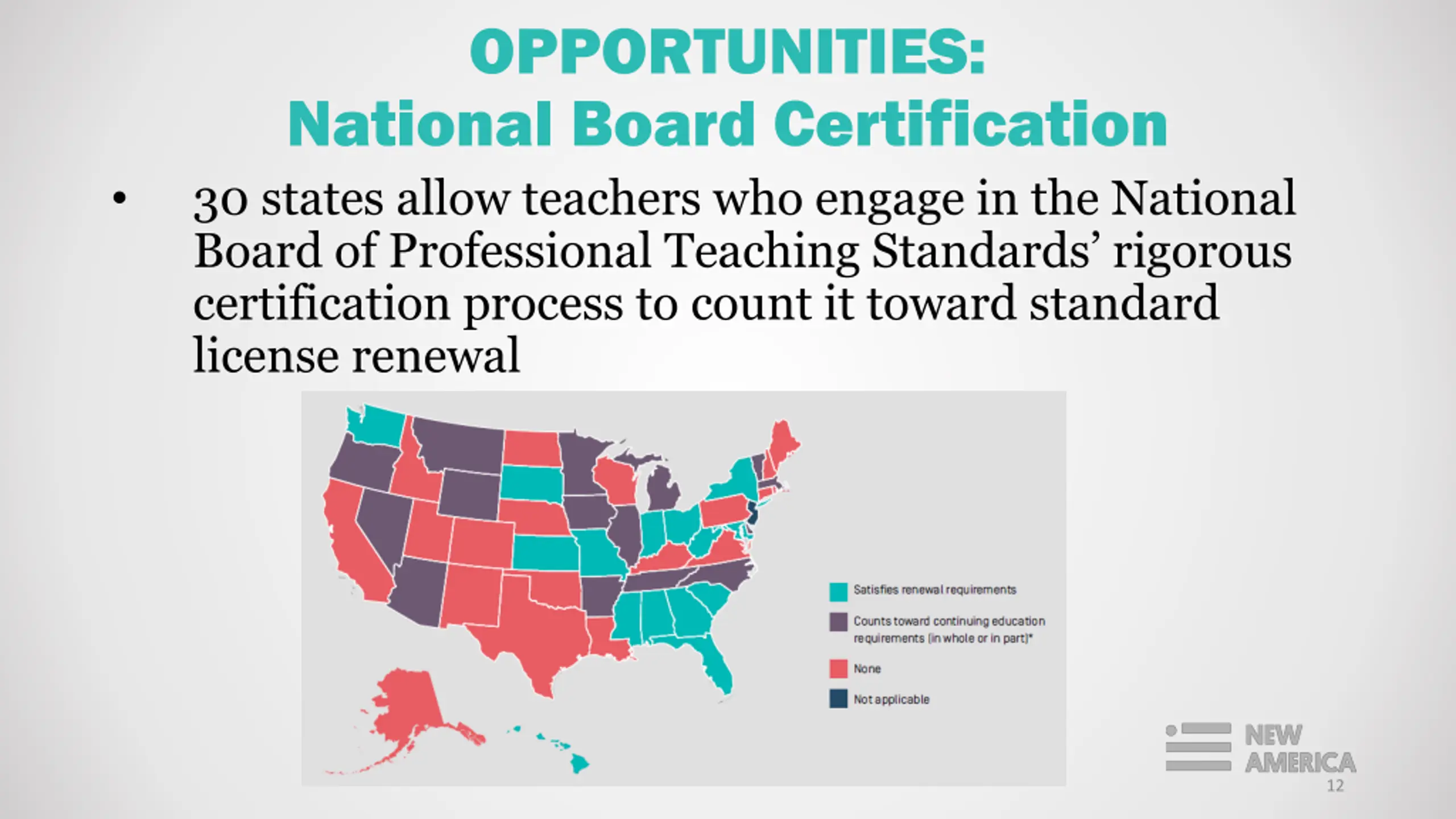 OPPORTUNITIES:
National Board Certification

• 30 states allow teachers who engage in the National Board of Professional Teaching Standards' rigorous certification process to count it toward standard license renewal

Satisfies renewal requirements

Counts toward continuing education requirements (in whole or in part)*

None

Not applicable

NEW AMERICA

12